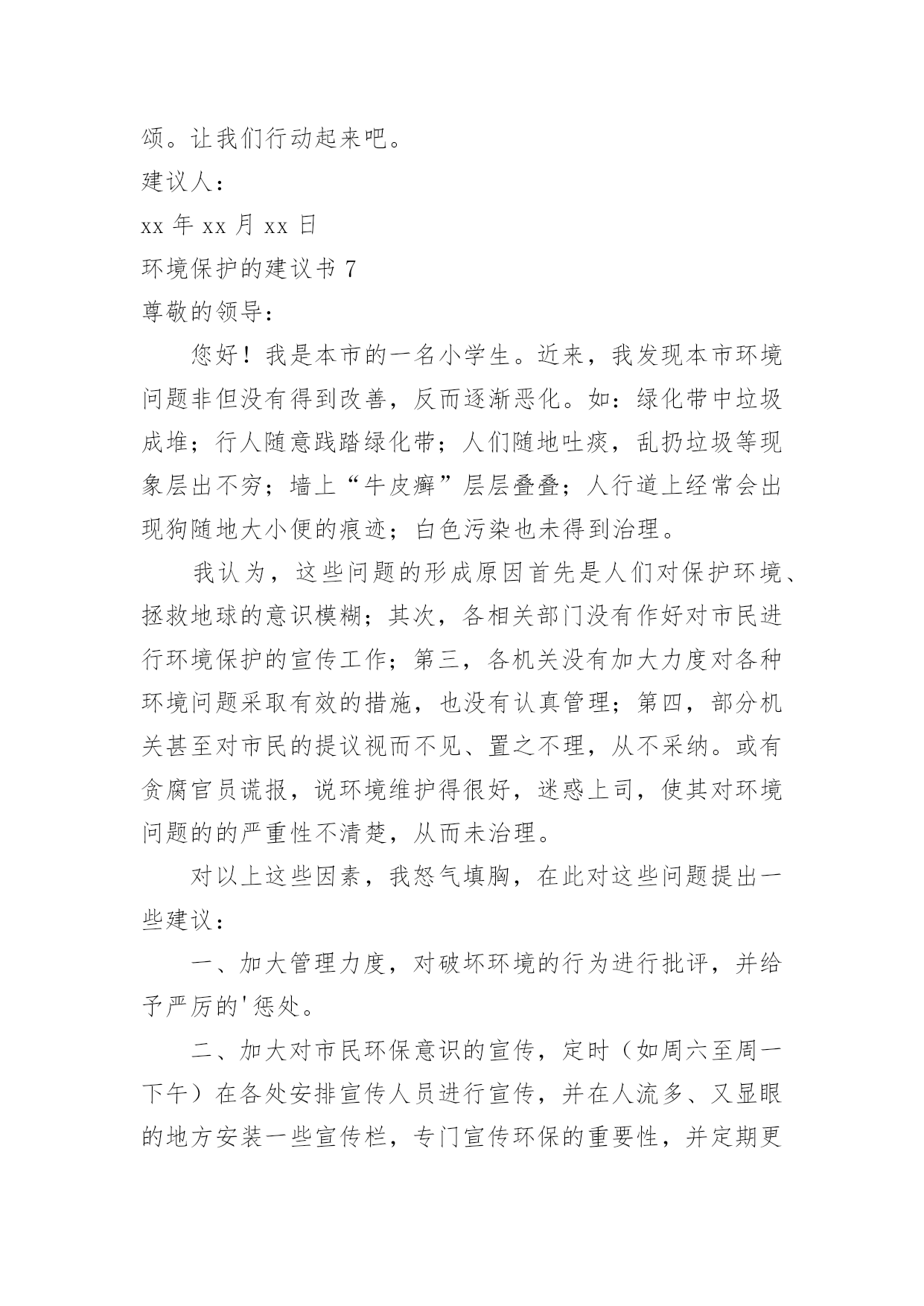 颂。让我们行动起来吧。

建议人：

xx 年 xx 月 xx 日

环境保护的建议书 7

尊敬的领导：

您好！我是本市的一名小学生。近来，我发现本市环境问题非但没有得到改善，反而逐渐恶化。如：绿化带中垃圾成堆；行人随意践踏绿化带；人们随地吐痰，乱扔垃圾等现象层出不穷；墙上“牛皮癣”层层叠叠；人行道上经常会出现狗随地大小便的痕迹；白色污染也未得到治理。

我认为，这些问题的形成原因首先是人们对保护环境、拯救地球的意识模糊；其次，各相关部门没有作好对市民进行环境保护的宣传工作；第三，各机关没有加大力度对各种环境问题采取有效的措施，也没有认真管理；第四，部分机关甚至对市民的提议视而不见、置之不理，从不采纳。或有贪腐官员谎报，说环境维护得很好，迷惑上司，使其对环境问题的的严重性不清楚，从而未治理。

对以上这些因素，我怒气填胸，在此对这些问题提出一些建议：

一、加大管理力度，对破坏环境的行为进行批评，并给予严厉的'惩处。

二、加大对市民环保意识的宣传，定时（如周六至周一下午）在各处安排宣传人员进行宣传，并在人流多、又显眼的地方安装一些宣传栏，专门宣传环保的重要性，并定期更